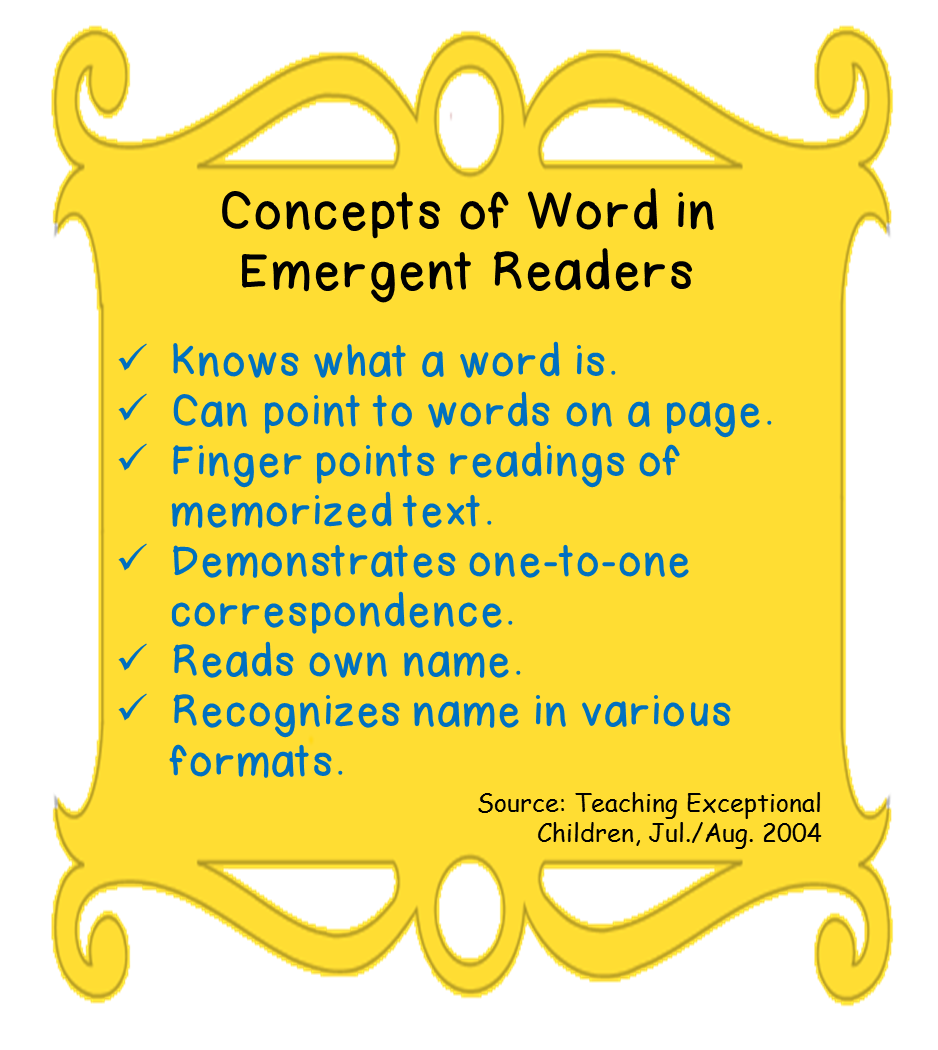 Concepts of Word in Emergent Readers

✓ Knows what a word is.
✓ Can point to words on a page.
✓ Finger points readings of memorized text.
✓ Demonstrates one-to-one correspondence.
✓ Reads own name.
✓ Recognizes name in various formats.

Source: Teaching Exceptional Children, Jul./Aug. 2004